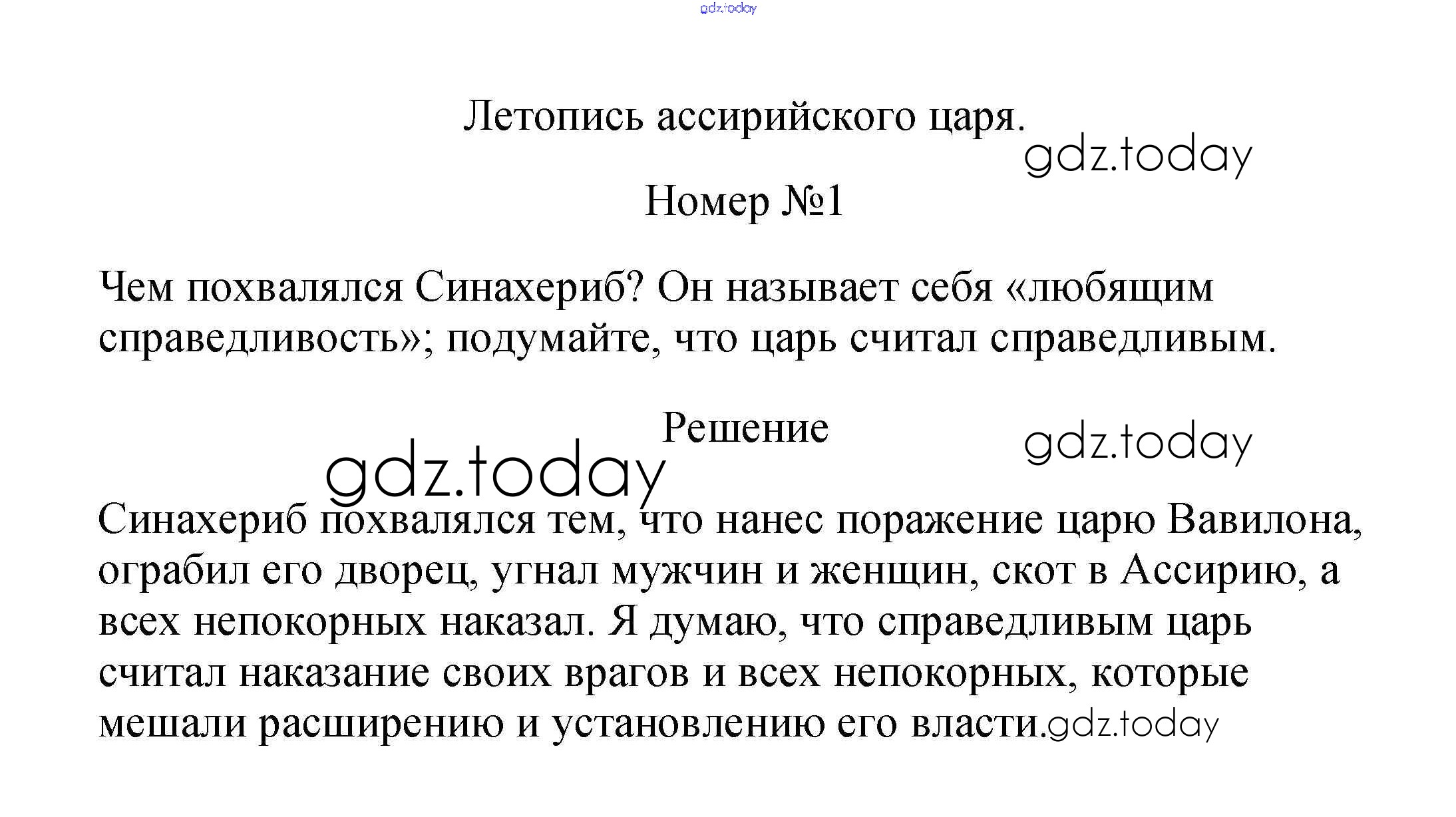 gdz.today

Летопись ассирийского царя.

gdz.today

Номер №1

Чем похвалялся Синахериб? Он называет себя «любящим справедливость»; подумайте, что царь считал справедливым.

Решение

gdz.today

gdz.today

Синахериб похвалялся тем, что нанес поражение царю Вавилона, ограбил его дворец, угнал мужчин и женщин, скот в Ассирию, а всех непокорных наказал. Я думаю, что справедливым царь считал наказание своих врагов и всех непокорных, которые мешали расширению и установлению его власти.gdz.today